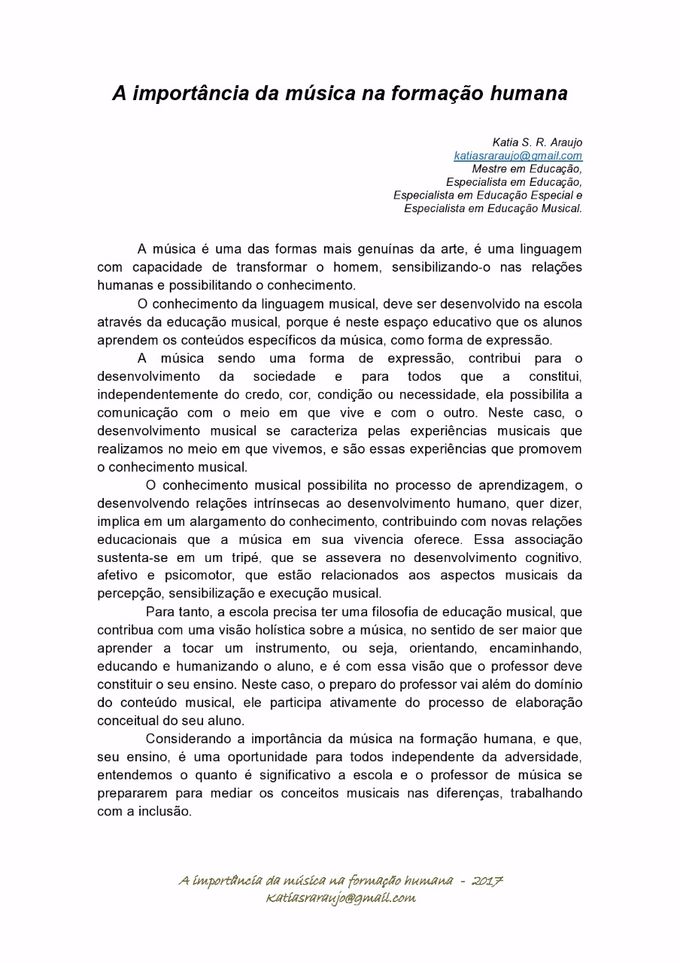 A importância da música na formação humana

Katia S. R. Araujo
katiasraraujo@gmail.com
Mestre em Educação,
Especialista em Educação,
Especialista em Educação Especial e
Especialista em Educação Musical.

A música é uma das formas mais genuínas da arte, é uma linguagem com capacidade de transformar o homem, sensibilizando-o nas relações humanas e possibilitando o conhecimento.

O conhecimento da linguagem musical, deve ser desenvolvido na escola através da educação musical, porque é neste espaço educativo que os alunos aprendem os conteúdos específicos da música, como forma de expressão.

A música sendo uma forma de expressão, contribui para o desenvolvimento da sociedade e para todos que a constitui, independentemente do credo, cor, condição ou necessidade, ela possibilita a comunicação com o meio em que vive e com o outro. Neste caso, o desenvolvimento musical se caracteriza pelas experiências musicais que realizamos no meio em que vivemos, e são essas experiências que promovem o conhecimento musical.

O conhecimento musical possibilita no processo de aprendizagem, o desenvolvendo relações intrínsecas ao desenvolvimento humano, quer dizer, implica em um alargamento do conhecimento, contribuindo com novas relações educacionais que a música em sua vivencia oferece. Essa associação sustenta-se em um tripé, que se assevera no desenvolvimento cognitivo, afetivo e psicomotor, que estão relacionados aos aspectos musicais da percepção, sensibilização e execução musical.

Para tanto, a escola precisa ter uma filosofia de educação musical, que contribua com uma visão holística sobre a música, no sentido de ser maior que aprender a tocar um instrumento, ou seja, orientando, encaminhando, educando e humanizando o aluno, e é com essa visão que o professor deve constituir o seu ensino. Neste caso, o preparo do professor vai além do domínio do conteúdo musical, ele participa ativamente do processo de elaboração conceitual do seu aluno.

Considerando a importância da música na formação humana, e que, seu ensino, é uma oportunidade para todos independente da adversidade, entendemos o quanto é significativo a escola e o professor de música se prepararem para mediar os conceitos musicais nas diferenças, trabalhando com a inclusão.

A importância da música na formação humana - 2017
katiasraraujo@gmail.com